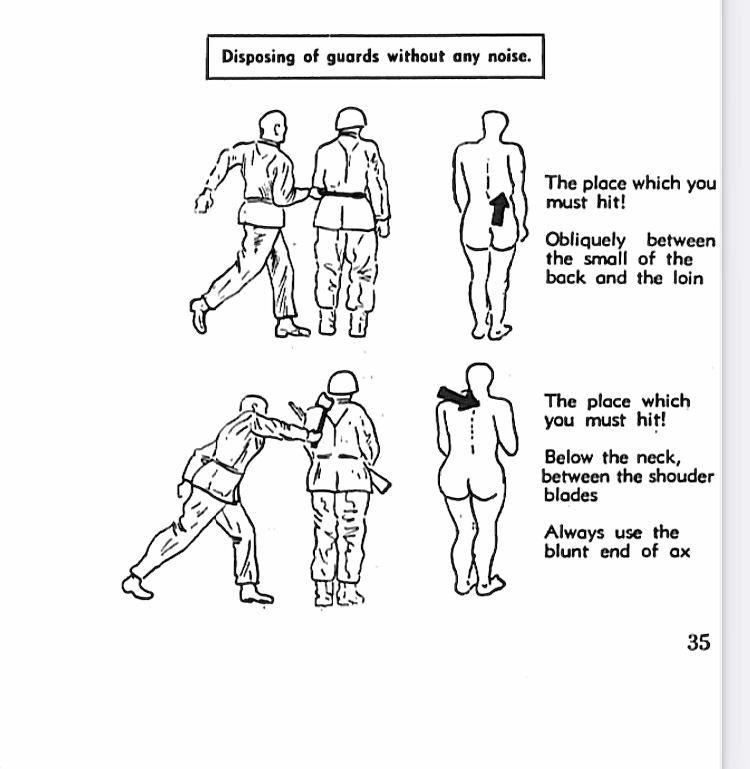 Disposing of guards without any noise.

The place which you must hit!

Obliquely between the small of the back and the loin

The place which you must hit!

Below the neck, between the shouder blades

Always use the blunt end of ax

35